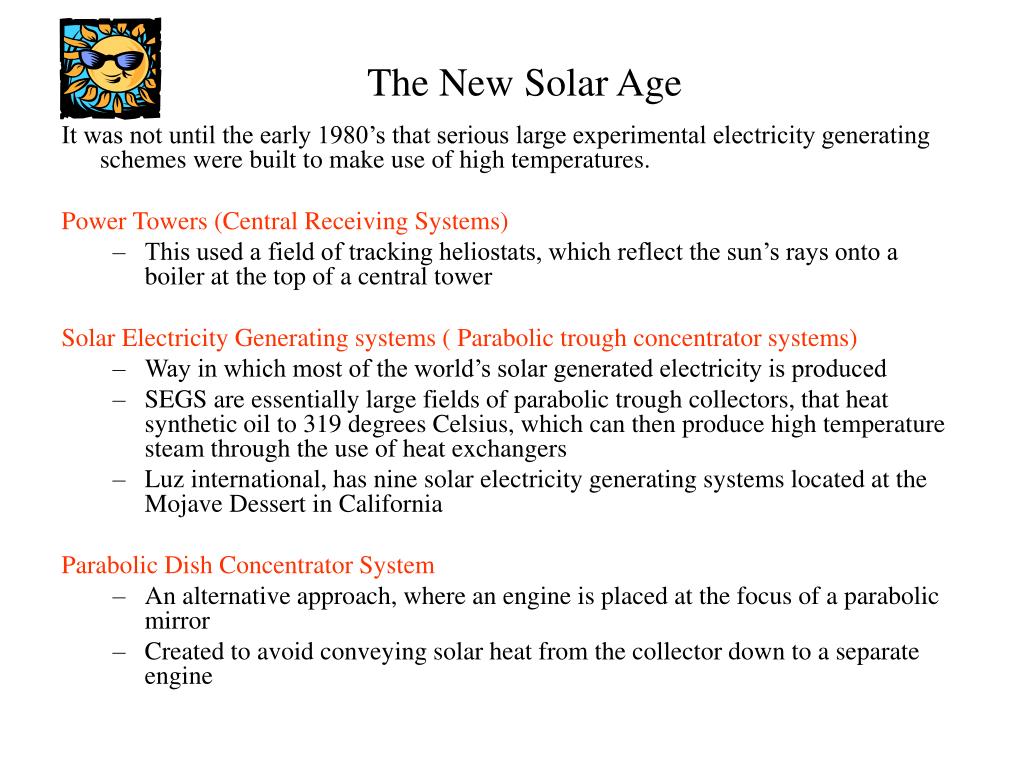 The New Solar Age

It was not until the early 1980’s that serious large experimental electricity generating schemes were built to make use of high temperatures.

Power Towers (Central Receiving Systems)
– This used a field of tracking heliostats, which reflect the sun’s rays onto a boiler at the top of a central tower

Solar Electricity Generating systems ( Parabolic trough concentrator systems)
– Way in which most of the world’s solar generated electricity is produced
– SEGS are essentially large fields of parabolic trough collectors, that heat synthetic oil to 319 degrees Celsius, which can then produce high temperature steam through the use of heat exchangers
– Luz international, has nine solar electricity generating systems located at the Mojave Dessert in California

Parabolic Dish Concentrator System
– An alternative approach, where an engine is placed at the focus of a parabolic mirror
– Created to avoid conveying solar heat from the collector down to a separate engine